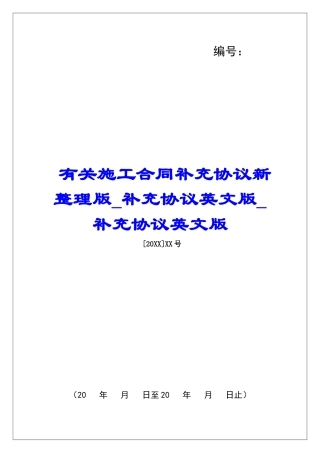 编号：

有关施工合同补充协议新整理版_补充协议英文版_补充协议英文版

[20XX]XX号

（20　年　月　日至20　年　月　日止）